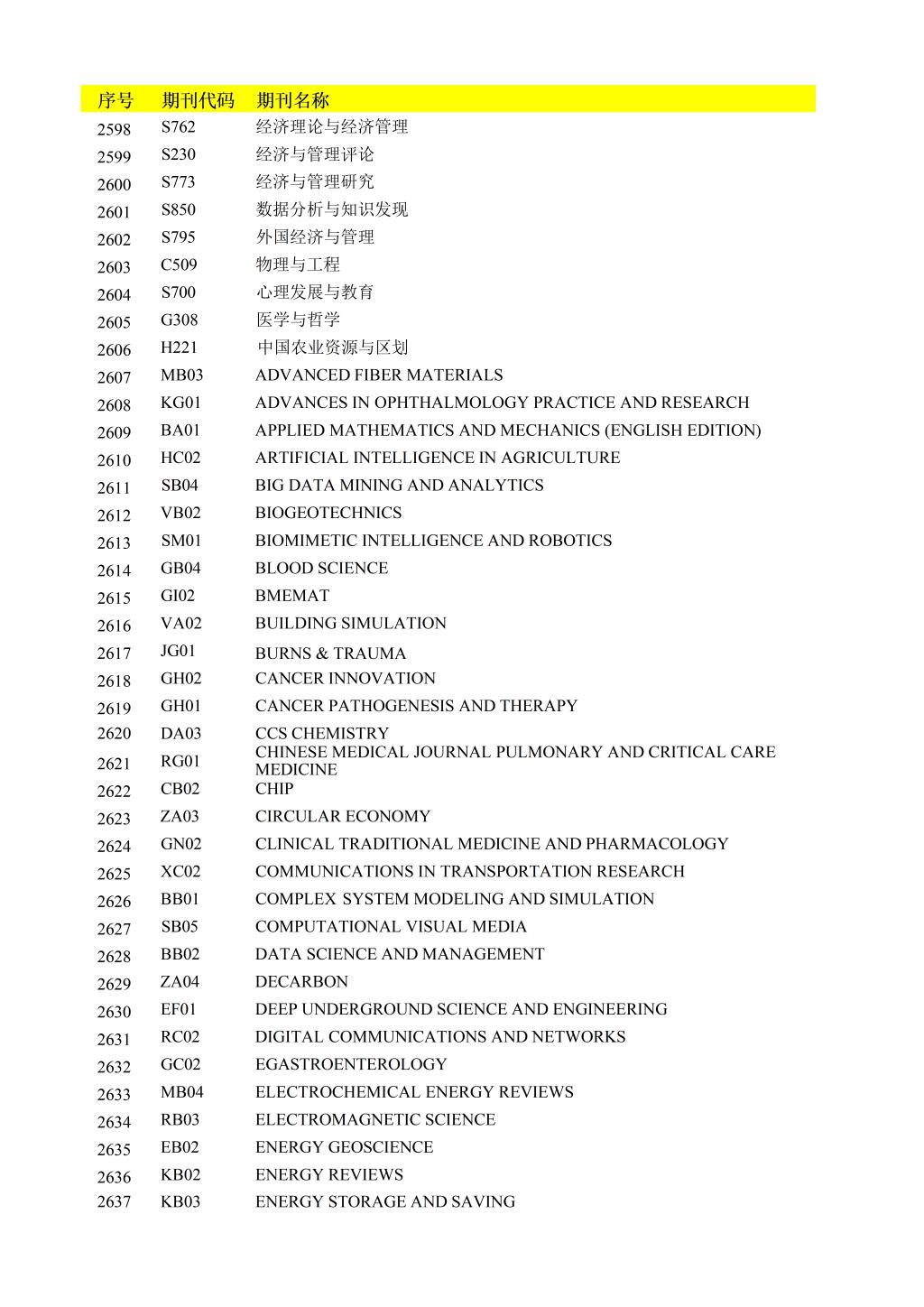 | 序号 | 期刊代码 | 期刊名称 |
|---|---|---|
| 2598 | S762 | 经济理论与经济管理 |
| 2599 | S230 | 经济与管理评论 |
| 2600 | S773 | 经济与管理研究 |
| 2601 | S850 | 数据分析与知识发现 |
| 2602 | S795 | 外国经济与管理 |
| 2603 | C509 | 物理与工程 |
| 2604 | S700 | 心理发展与教育 |
| 2605 | G308 | 医学与哲学 |
| 2606 | H221 | 中国农业资源与区划 |
| 2607 | MB03 | ADVANCED FIBER MATERIALS |
| 2608 | KG01 | ADVANCES IN OPHTHALMOLOGY PRACTICE AND RESEARCH |
| 2609 | BA01 | APPLIED MATHEMATICS AND MECHANICS (ENGLISH EDITION) |
| 2610 | HC02 | ARTIFICIAL INTELLIGENCE IN AGRICULTURE |
| 2611 | SB04 | BIG DATA MINING AND ANALYTICS |
| 2612 | VB02 | BIOGEOTECHNICS |
| 2613 | SM01 | BIOMIMETIC INTELLIGENCE AND ROBOTICS |
| 2614 | GB04 | BLOOD SCIENCE |
| 2615 | GI02 | BMEMAT |
| 2616 | VA02 | BUILDING SIMULATION |
| 2617 | JG01 | BURNS & TRAUMA |
| 2618 | GH02 | CANCER INNOVATION |
| 2619 | GH01 | CANCER PATHOGENESIS AND THERAPY |
| 2620 | DA03 | CCS CHEMISTRY |
| 2621 | RG01 | CHINESE MEDICAL JOURNAL PULMONARY AND CRITICAL CARE MEDICINE |
| 2622 | CB02 | CHIP |
| 2623 | ZA03 | CIRCULAR ECONOMY |
| 2624 | GN02 | CLINICAL TRADITIONAL MEDICINE AND PHARMACOLOGY |
| 2625 | XC02 | COMMUNICATIONS IN TRANSPORTATION RESEARCH |
| 2626 | BB01 | COMPLEX SYSTEM MODELING AND SIMULATION |
| 2627 | SB05 | COMPUTATIONAL VISUAL MEDIA |
| 2628 | BB02 | DATA SCIENCE AND MANAGEMENT |
| 2629 | ZA04 | DECARBON |
| 2630 | EF01 | DEEP UNDERGROUND SCIENCE AND ENGINEERING |
| 2631 | RC02 | DIGITAL COMMUNICATIONS AND NETWORKS |
| 2632 | GC02 | EGASTROENTEROLOGY |
| 2633 | MB04 | ELECTROCHEMICAL ENERGY REVIEWS |
| 2634 | RB03 | ELECTROMAGNETIC SCIENCE |
| 2635 | EB02 | ENERGY GEOSCIENCE |
| 2636 | KB02 | ENERGY REVIEWS |
| 2637 | KB03 | ENERGY STORAGE AND SAVING |